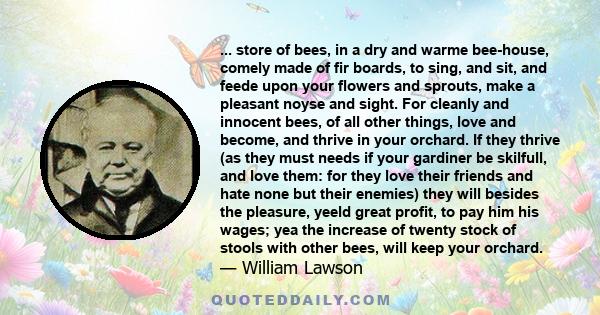 ... store of bees, in a dry and warme bee-house, comely made of fir boards, to sing, and sit, and feede upon your flowers and sprouts, make a pleasant noyse and sight. For cleanly and innocent bees, of all other things, love and become, and thrive in your orchard. If they thrive (as they must needs if your gardiner be skilfull, and love them: for they love their friends and hate none but their enemies) they will besides the pleasure, yeeld great profit, to pay him his wages; yea the increase of twenty stock of stools with other bees, will keep your orchard.
— William Lawson

QUOTEDDAILY.COM